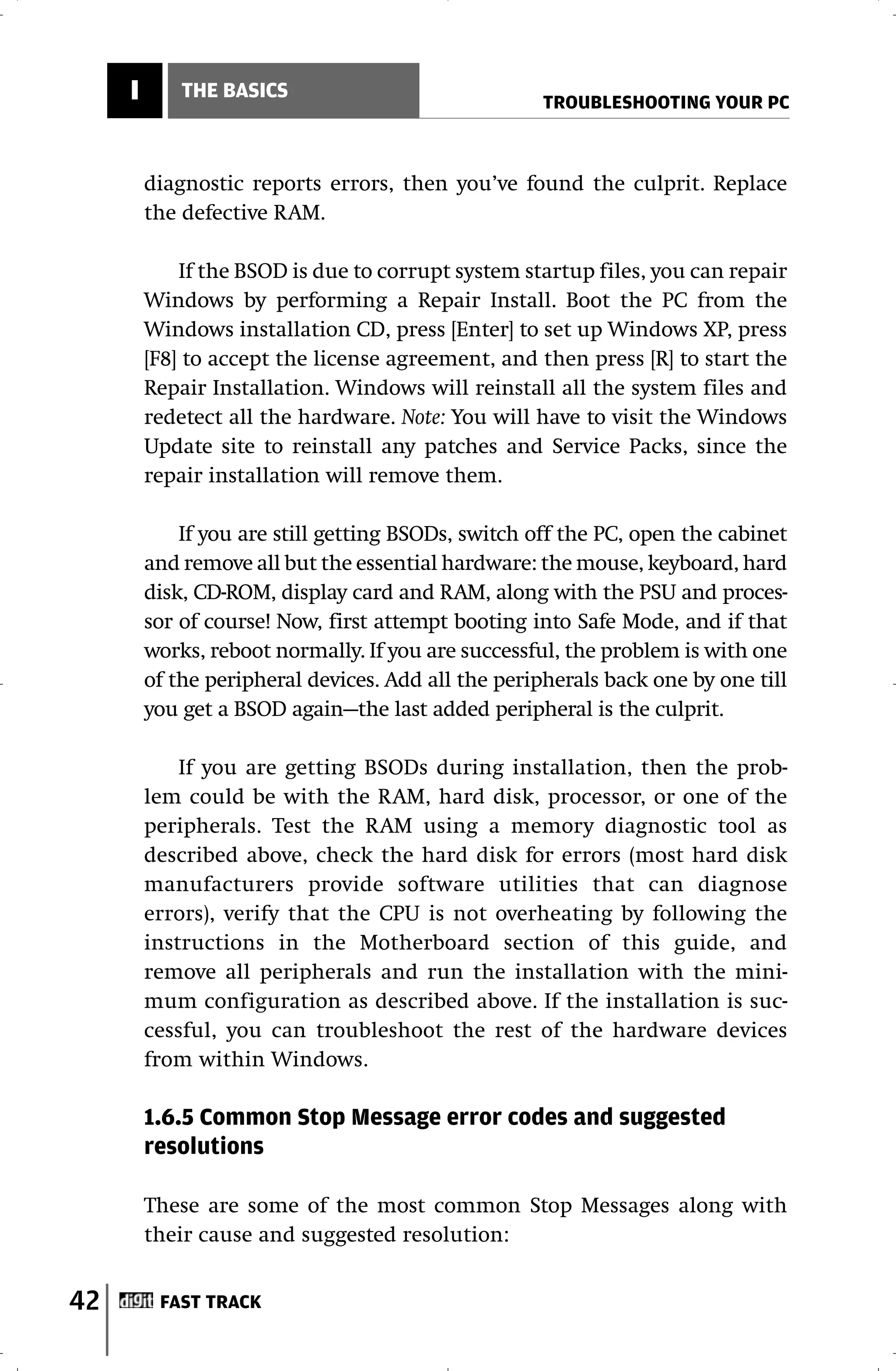 I THE BASICS

TROUBLESHOOTING YOUR PC

diagnostic reports errors, then you've found the culprit. Replace the defective RAM.

If the BSOD is due to corrupt system startup files, you can repair Windows by performing a Repair Install. Boot the PC from the Windows installation CD, press [Enter] to set up Windows XP, press [F8] to accept the license agreement, and then press [R] to start the Repair Installation. Windows will reinstall all the system files and redetect all the hardware. Note: You will have to visit the Windows Update site to reinstall any patches and Service Packs, since the repair installation will remove them.

If you are still getting BSODs, switch off the PC, open the cabinet and remove all but the essential hardware: the mouse, keyboard, hard disk, CD-ROM, display card and RAM, along with the PSU and processor of course! Now, first attempt booting into Safe Mode, and if that works, reboot normally. If you are successful, the problem is with one of the peripheral devices. Add all the peripherals back one by one till you get a BSOD again—the last added peripheral is the culprit.

If you are getting BSODs during installation, then the problem could be with the RAM, hard disk, processor, or one of the peripherals. Test the RAM using a memory diagnostic tool as described above, check the hard disk for errors (most hard disk manufacturers provide software utilities that can diagnose errors), verify that the CPU is not overheating by following the instructions in the Motherboard section of this guide, and remove all peripherals and run the installation with the minimum configuration as described above. If the installation is successful, you can troubleshoot the rest of the hardware devices from within Windows.

1.6.5 Common Stop Message error codes and suggested resolutions

These are some of the most common Stop Messages along with their cause and suggested resolution:

42 digit FAST TRACK